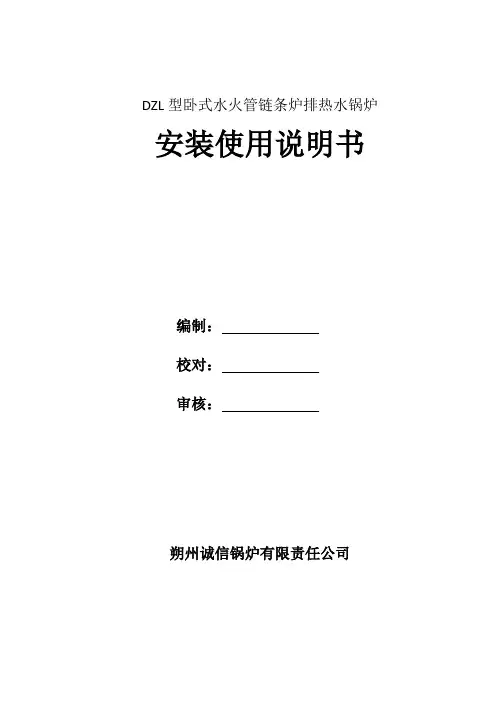 DZL型卧式水火管链条炉排热水锅炉

安装使用说明书

编制：____

校对：____

审核：____

朔州诚信锅炉有限责任公司